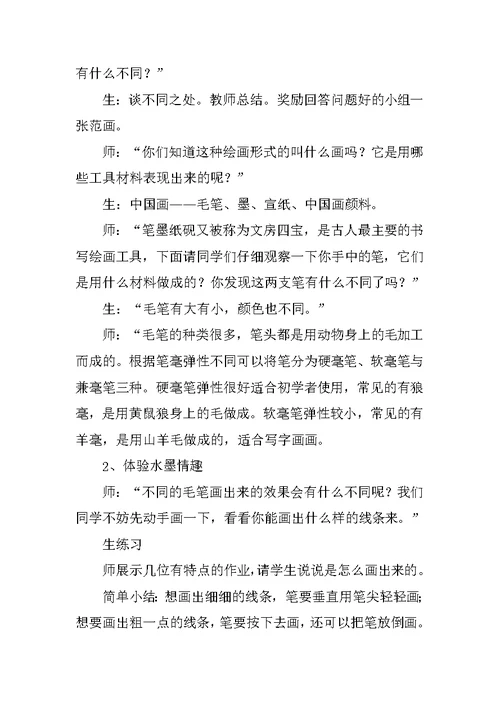 有什么不同？”

生：谈不同之处。教师总结。奖励回答问题好的小组一张范画。

师：“你们知道这种绘画形式的叫什么画吗？它是用哪些工具材料表现出来的呢？”

生：中国画——毛笔、墨、宣纸、中国画颜料。

师：“笔墨纸砚又被称为文房四宝，是古人最主要的书写绘画工具，下面请同学们仔细观察一下你手中的笔，它们是用什么材料做成的？你发现这两支笔有什么不同了吗？”

生：“毛笔有大有小，颜色也不同。”

师：“毛笔的种类很多，笔头都是用动物身上的毛加工而成的。根据笔毫弹性不同可以将笔分为硬毫笔、软毫笔与兼毫笔三种。硬毫笔弹性很好适合初学者使用，常见的有狼毫，是用黄鼠狼身上的毛做成。软毫笔弹性较小，常见的有羊毫，是用山羊毛做成的，适合写字画画。

2、体验水墨情趣

师：“不同的毛笔画出来的效果会有什么不同呢？我们同学不妨先动手画一下，看看你能画出什么样的线条来。”

生练习

师展示几位有特点的作业，请学生说说是怎么画出来的。

简单小结：想画出细细的线条，笔要垂直用笔尖轻轻画；想要画出粗一点的线条，笔要按下去画，还可以把笔放倒画。